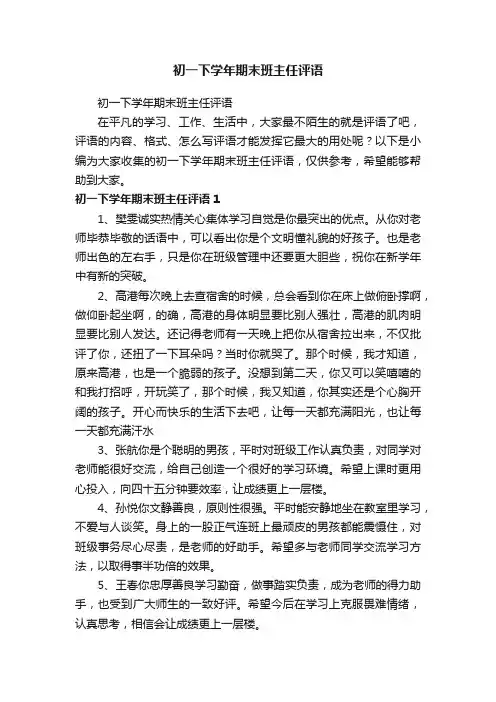 初一下学年期末班主任评语

初一下学年期末班主任评语

在平凡的学习、工作、生活中，大家最不陌生的就是评语了吧，评语的内容、格式、怎么写评语才能发挥它最大的用处呢？以下是小编为大家收集的初一下学年期末班主任评语，仅供参考，希望能够帮助到大家。

初一下学年期末班主任评语1

1、樊雯诚实热情关心集体学习自觉是你最突出的优点。从你对老师毕恭毕敬的话语中，可以看出你是个文明懂礼貌的好孩子。也是老师出色的左右手，只是你在班级管理中还要更大胆些，祝你在新学年中有新的突破。

2、高港每次晚上去查宿舍的时候，总会看到你在床上做俯卧撑啊，做仰卧起坐啊，的确，高港的身体明显要比别人强壮，高港的肌肉明显要比别人发达。还记得老师有一天晚上把你从宿舍拉出来，不仅批评了你，还扭了一下耳朵吗？当时你就哭了。那个时候，我才知道，原来高港，也是一个脆弱的孩子。没想到第二天，你又可以笑嘻嘻的和我打招呼，开玩笑了，那个时候，我又知道，你其实还是个心胸开阔的孩子。开心而快乐的生活下去吧，让每一天都充满阳光，也让每一天都充满汗水

3、张航你是个聪明的男孩，平时对班级工作认真负责，对同学对老师能很好交流，给自己创造一个很好的学习环境。希望上课时更用心投入，向四十五分钟要效率，让成绩更上一层楼。

4、孙悦你文静善良，原则性很强。平时能安静地坐在教室里学习，不爱与人谈笑。身上的一股正气连班上最顽皮的男孩都能震慑住，对班级事务尽心尽责，是老师的好助手。希望多与老师同学交流学习方法，以取得事半功倍的效果。

5、王春你忠厚善良学习勤奋，做事踏实负责，成为老师的得力助手，也受到广大师生的一致好评。希望今后在学习上克服畏难情绪，认真思考，相信会让成绩更上一层楼。